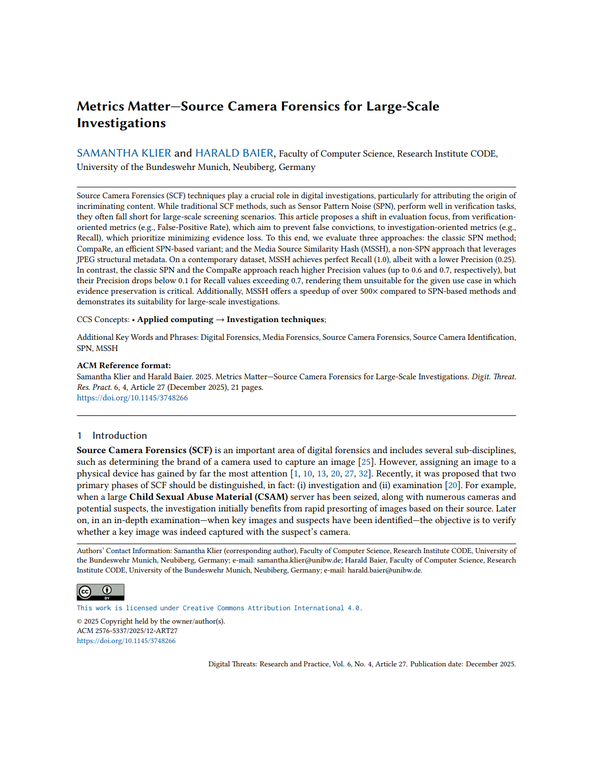 Metrics Matter—Source Camera Forensics for Large-Scale Investigations

SAMANTHA KLIER and HARALD BAIER, Faculty of Computer Science, Research Institute CODE, University of the Bundeswehr Munich, Neubiberg, Germany

Source Camera Forensics (SCF) techniques play a crucial role in digital investigations, particularly for attributing the origin of incriminating content. While traditional SCF methods, such as Sensor Pattern Noise (SPN), perform well in verification tasks, they often fall short for large-scale screening scenarios. This article proposes a shift in evaluation focus, from verification-oriented metrics (e.g., False-Positive Rate), which aim to prevent false convictions, to investigation-oriented metrics (e.g., Recall), which prioritize minimizing evidence loss. To this end, we evaluate three approaches: the classic SPN method; CompaRe, an efficient SPN-based variant; and the Media Source Similarity Hash (MSSH), a non-SPN approach that leverages JPEG structural metadata. On a contemporary dataset, MSSH achieves perfect Recall (1.0), albeit with a lower Precision (0.25). In contrast, the classic SPN and the CompaRe approach reach higher Precision values (up to 0.6 and 0.7, respectively), but their Precision drops below 0.1 for Recall values exceeding 0.7, rendering them unsuitable for the given use case in which evidence preservation is critical. Additionally, MSSH offers a speedup of over 500× compared to SPN-based methods and demonstrates its suitability for large-scale investigations.

CCS Concepts: • Applied computing → Investigation techniques;

Additional Key Words and Phrases: Digital Forensics, Media Forensics, Source Camera Forensics, Source Camera Identification, SPN, MSSH

ACM Reference format:
Samantha Klier and Harald Baier. 2025. Metrics Matter—Source Camera Forensics for Large-Scale Investigations. Digit. Threat. Res. Pract. 6, 4, Article 27 (December 2025), 21 pages.
https://doi.org/10.1145/3748266

1 Introduction

Source Camera Forensics (SCF) is an important area of digital forensics and includes several sub-disciplines, such as determining the brand of a camera used to capture an image [25]. However, assigning an image to a physical device has gained by far the most attention [1, 10, 13, 20, 27, 32]. Recently, it was proposed that two primary phases of SCF should be distinguished, in fact: (i) investigation and (ii) examination [20]. For example, when a large Child Sexual Abuse Material (CSAM) server has been seized, along with numerous cameras and potential suspects, the investigation initially benefits from rapid presorting of images based on their source. Later on, in an in-depth examination—when key images and suspects have been identified—the objective is to verify whether a key image was indeed captured with the suspect's camera.

Authors' Contact Information: Samantha Klier (corresponding author), Faculty of Computer Science, Research Institute CODE, University of the Bundeswehr Munich, Neubiberg, Germany; e-mail: samantha.klier@unibw.de; Harald Baier, Faculty of Computer Science, Research Institute CODE, University of the Bundeswehr Munich, Neubiberg, Germany; e-mail: harald.baier@unibw.de.

This work is licensed under Creative Commons Attribution International 4.0.

© 2025 Copyright held by the owner/author(s).
ACM 2576-5337/2025/12-ART27
https://doi.org/10.1145/3748266

Digital Threats: Research and Practice, Vol. 6, No. 4, Article 27. Publication date: December 2025.